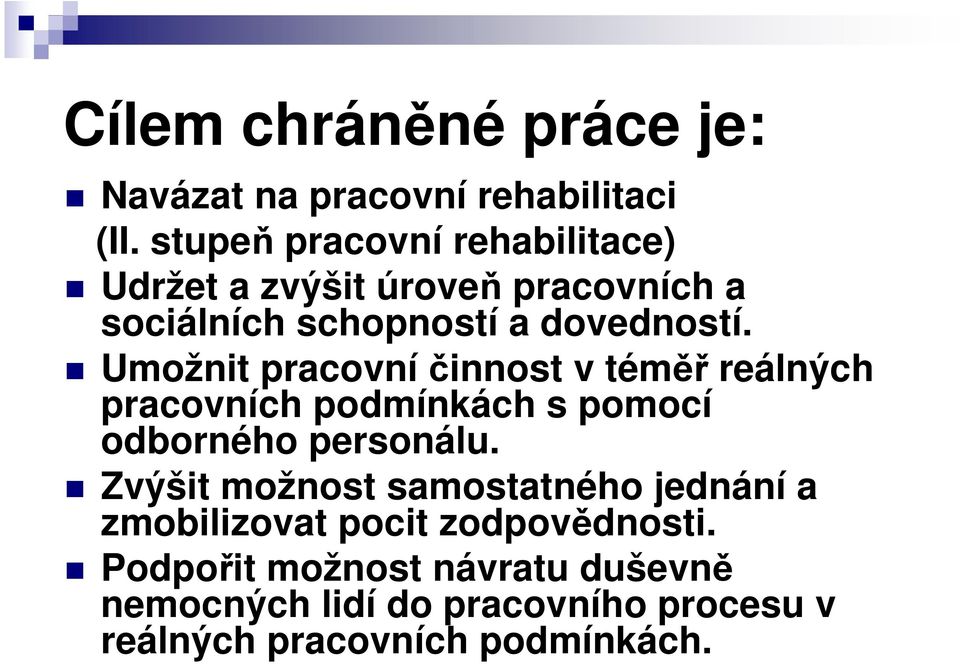 Cílem chráněné práce je:

Navázat na pracovní rehabilitaci (II. stupeň pracovní rehabilitace)

Udržet a zvýšit úroveň pracovních a sociálních schopností a dovedností.

Umožnit pracovní činnost v téměř reálných pracovních podmínkách s pomocí odborného personálu.

Zvýšit možnost samostatného jednání a zmobilizovat pocit zodpovědnosti.

Podpořit možnost návratu duševně nemocných lidí do pracovního procesu v reálných pracovních podmínkách.